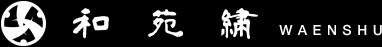 和 苑 繍 WAENSHU